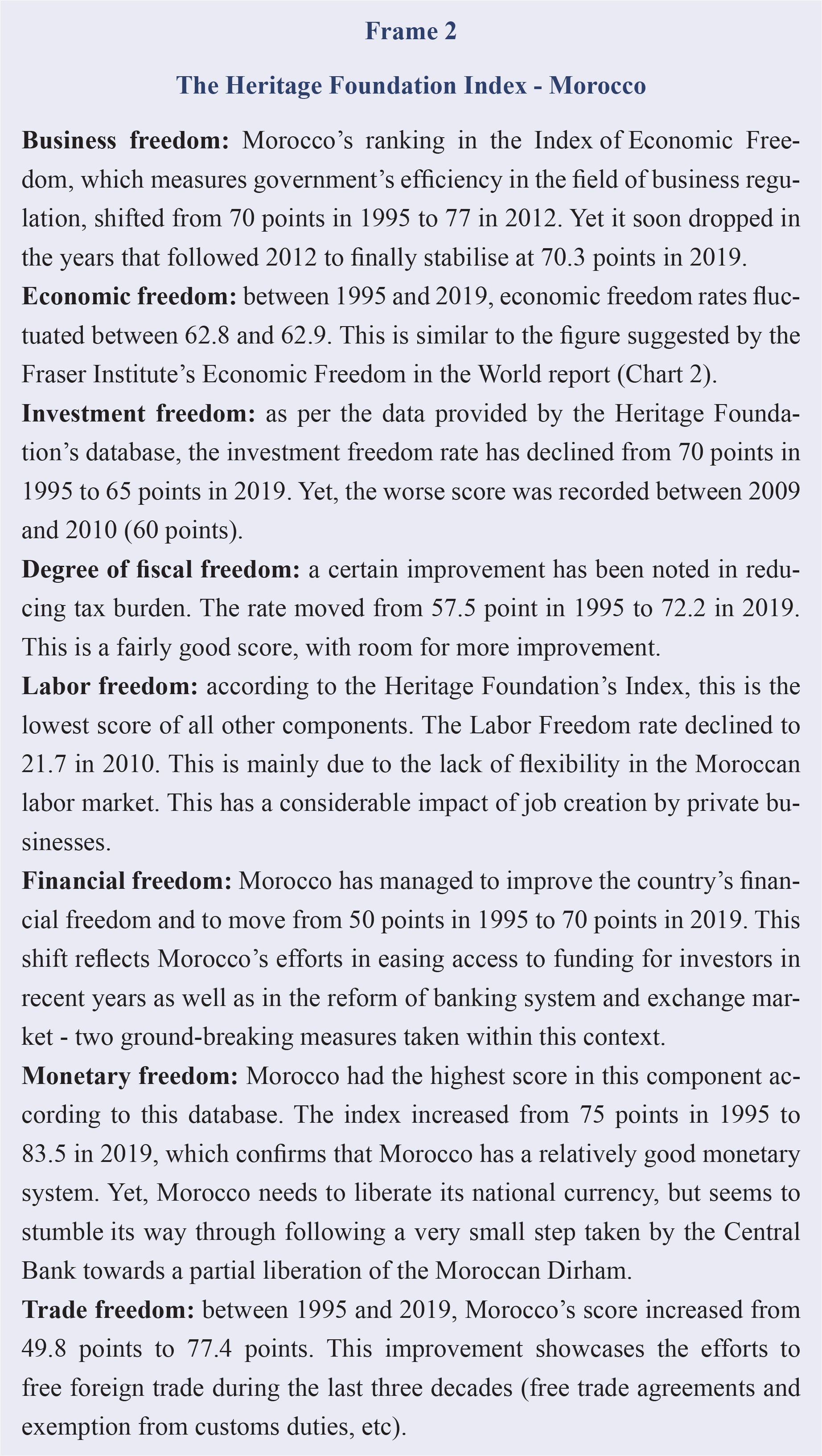 Frame 2

The Heritage Foundation Index - Morocco

Business freedom: Morocco's ranking in the Index of Economic Freedom, which measures government's efficiency in the field of business regulation, shifted from 70 points in 1995 to 77 in 2012. Yet it soon dropped in the years that followed 2012 to finally stabilise at 70.3 points in 2019.

Economic freedom: between 1995 and 2019, economic freedom rates fluctuated between 62.8 and 62.9. This is similar to the figure suggested by the Fraser Institute's Economic Freedom in the World report (Chart 2).

Investment freedom: as per the data provided by the Heritage Foundation's database, the investment freedom rate has declined from 70 points in 1995 to 65 points in 2019. Yet, the worse score was recorded between 2009 and 2010 (60 points).

Degree of fiscal freedom: a certain improvement has been noted in reducing tax burden. The rate moved from 57.5 point in 1995 to 72.2 in 2019. This is a fairly good score, with room for more improvement.

Labor freedom: according to the Heritage Foundation's Index, this is the lowest score of all other components. The Labor Freedom rate declined to 21.7 in 2010. This is mainly due to the lack of flexibility in the Moroccan labor market. This has a considerable impact of job creation by private businesses.

Financial freedom: Morocco has managed to improve the country's financial freedom and to move from 50 points in 1995 to 70 points in 2019. This shift reflects Morocco's efforts in easing access to funding for investors in recent years as well as in the reform of banking system and exchange market - two ground-breaking measures taken within this context.

Monetary freedom: Morocco had the highest score in this component according to this database. The index increased from 75 points in 1995 to 83.5 in 2019, which confirms that Morocco has a relatively good monetary system. Yet, Morocco needs to liberate its national currency, but seems to stumble its way through following a very small step taken by the Central Bank towards a partial liberation of the Moroccan Dirham.

Trade freedom: between 1995 and 2019, Morocco's score increased from 49.8 points to 77.4 points. This improvement showcases the efforts to free foreign trade during the last three decades (free trade agreements and exemption from customs duties, etc).